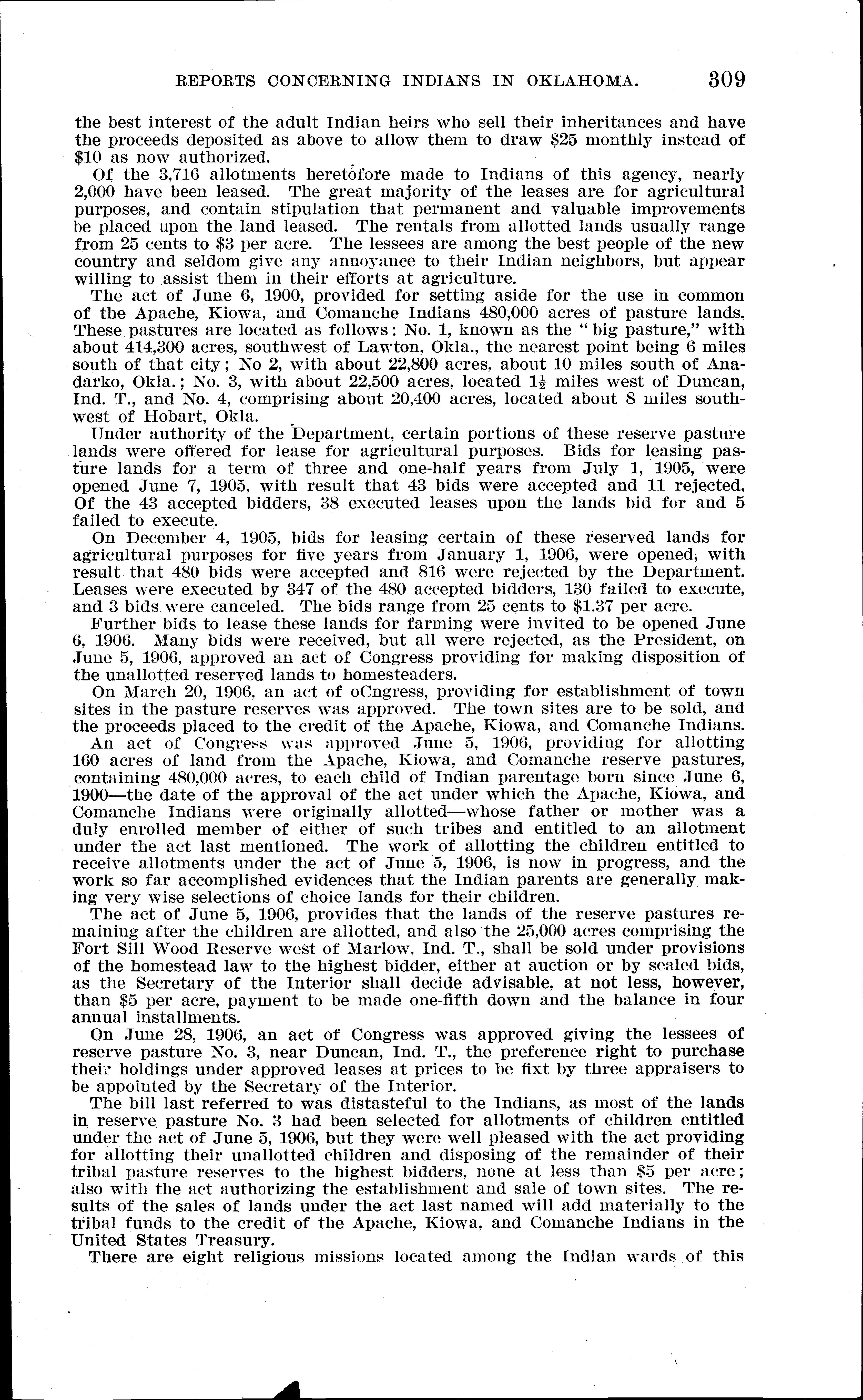 REPORTS CONCERNING INDIANS IN OKLAHOMA. 309

the best interest of the adult Indian heirs who sell their inheritances and have the proceeds deposited as above to allow them to draw \$25 monthly instead of \$10 as now authorized.

Of the 3,716 allotments heretofore made to Indians of this agency, nearly 2,000 have been leased. The great majority of the leases are for agricultural purposes, and contain stipulation that permanent and valuable improvements be placed upon the land leased. The rentals from allotted lands usually range from 25 cents to \$3 per acre. The lessees are among the best people of the new country and seldom give any annoyance to their Indian neighbors, but appear willing to assist them in their efforts at agriculture.

The act of June 6, 1900, provided for setting aside for the use in common of the Apache, Kiowa, and Comanche Indians 480,000 acres of pasture lands. These pastures are located as follows: No. 1, known as the "big pasture," with about 414,300 acres, southwest of Lawton, Okla., the nearest point being 6 miles south of that city; No 2, with about 22,800 acres, about 10 miles south of Anadarko, Okla.; No. 3, with about 22,500 acres, located $1\frac{1}{2}$ miles west of Duncan, Ind. T., and No. 4, comprising about 20,400 acres, located about 8 miles southwest of Hobart, Okla.

Under authority of the Department, certain portions of these reserve pasture lands were offered for lease for agricultural purposes. Bids for leasing pasture lands for a term of three and one-half years from July 1, 1905, were opened June 7, 1905, with result that 43 bids were accepted and 11 rejected. Of the 43 accepted bidders, 38 executed leases upon the lands bid for and 5 failed to execute.

On December 4, 1905, bids for leasing certain of these reserved lands for agricultural purposes for five years from January 1, 1906, were opened, with result that 480 bids were accepted and 816 were rejected by the Department. Leases were executed by 347 of the 480 accepted bidders, 130 failed to execute, and 3 bids were canceled. The bids range from 25 cents to \$1.37 per acre.

Further bids to lease these lands for farming were invited to be opened June 6, 1906. Many bids were received, but all were rejected, as the President, on June 5, 1906, approved an act of Congress providing for making disposition of the unallotted reserved lands to homesteaders.

On March 20, 1906, an act of oCngress, providing for establishment of town sites in the pasture reserves was approved. The town sites are to be sold, and the proceeds placed to the credit of the Apache, Kiowa, and Comanche Indians.

An act of Congress was approved June 5, 1906, providing for allotting 160 acres of land from the Apache, Kiowa, and Comanche reserve pastures, containing 480,000 acres, to each child of Indian parentage born since June 6, 1900—the date of the approval of the act under which the Apache, Kiowa, and Comanche Indians were originally allotted—whose father or mother was a duly enrolled member of either of such tribes and entitled to an allotment under the act last mentioned. The work of allotting the children entitled to receive allotments under the act of June 5, 1906, is now in progress, and the work so far accomplished evidences that the Indian parents are generally making very wise selections of choice lands for their children.

The act of June 5, 1906, provides that the lands of the reserve pastures remaining after the children are allotted, and also the 25,000 acres comprising the Fort Sill Wood Reserve west of Marlow, Ind. T., shall be sold under provisions of the homestead law to the highest bidder, either at auction or by sealed bids, as the Secretary of the Interior shall decide advisable, at not less, however, than \$5 per acre, payment to be made one-fifth down and the balance in four annual installments.

On June 28, 1906, an act of Congress was approved giving the lessees of reserve pasture No. 3, near Duncan, Ind. T., the preference right to purchase their holdings under approved leases at prices to be fixt by three appraisers to be appointed by the Secretary of the Interior.

The bill last referred to was distasteful to the Indians, as most of the lands in reserve pasture No. 3 had been selected for allotments of children entitled under the act of June 5, 1906, but they were well pleased with the act providing for allotting their unallotted children and disposing of the remainder of their tribal pasture reserves to the highest bidders, none at less than \$5 per acre; also with the act authorizing the establishment and sale of town sites. The results of the sales of lands under the act last named will add materially to the tribal funds to the credit of the Apache, Kiowa, and Comanche Indians in the United States Treasury.

There are eight religious missions located among the Indian wards of this